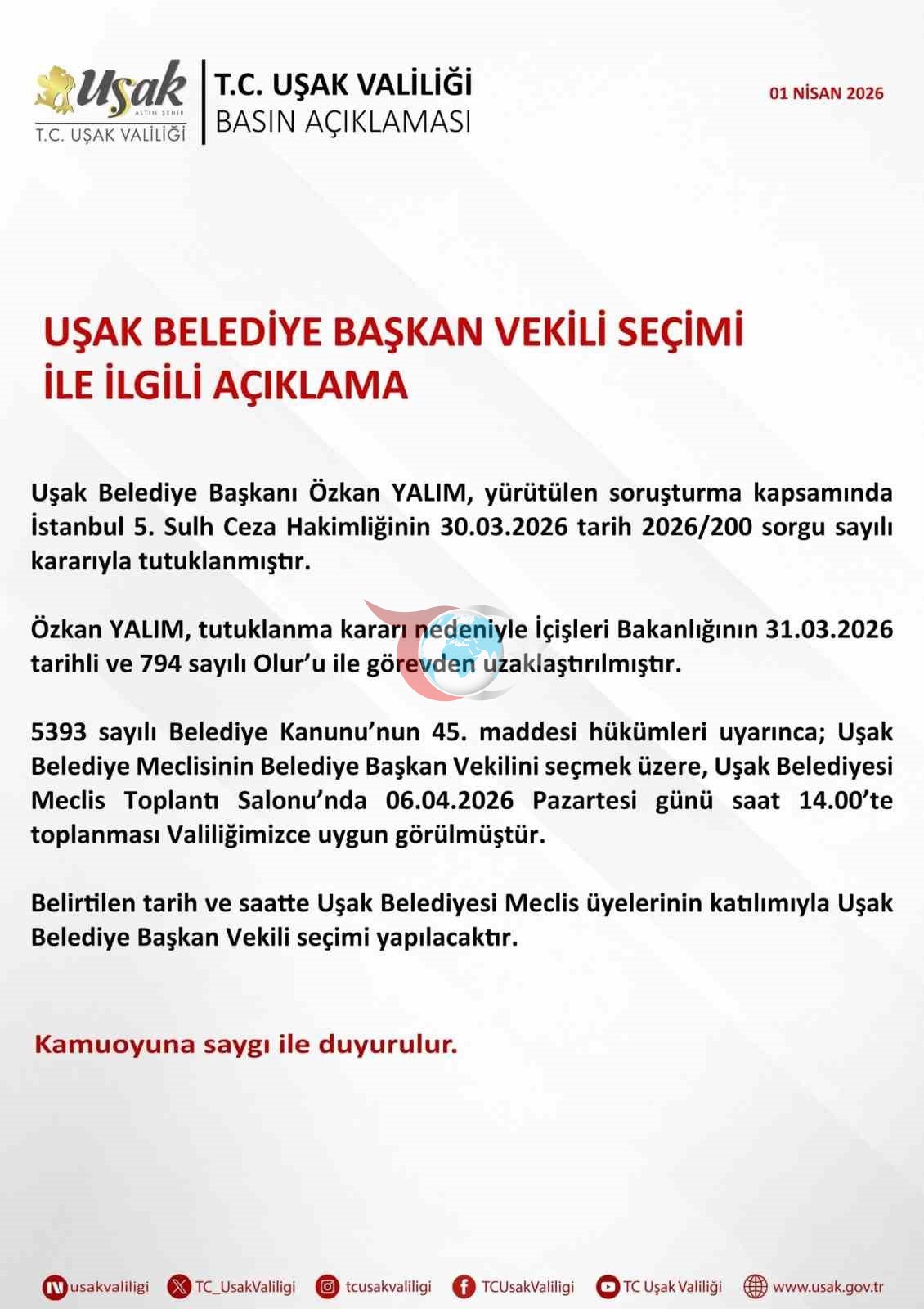 Uşak
ALTIN ŞEHİR
T.C. UŞAK VALİLİĞİ

T.C. UŞAK VALİLİĞİ
BASIN AÇIKLAMASI

01 NİSAN 2026

UŞAK BELEDİYE BAŞKAN VEKİLİ SEÇİMİ İLE İLGİLİ AÇIKLAMA

Uşak Belediye Başkanı Özkan YALIM, yürütülen soruşturma kapsamında İstanbul 5. Sulh Ceza Hakimliğinin 30.03.2026 tarih 2026/200 sorgu sayılı kararıyla tutuklanmıştır.

Özkan YALIM, tutuklanma kararı nedeniyle İçişleri Bakanlığının 31.03.2026 tarihli ve 794 sayılı Olur'u ile görevden uzaklaştırılmıştır.

5393 sayılı Belediye Kanunu'nun 45. maddesi hükümleri uyarınca; Uşak Belediye Meclisinin Belediye Başkan Vekilini seçmek üzere, Uşak Belediyesi Meclis Toplantı Salonu'nda 06.04.2026 Pazartesi günü saat 14.00'te toplanması Valiliğimizce uygun görülmüştür.

Belirtilen tarih ve saatte Uşak Belediyesi Meclis üyelerinin katılımıyla Uşak Belediye Başkan Vekili seçimi yapılacaktır.

Kamuoyuna saygı ile duyurulur.

usakvaliligi TC_UsakValiligi tcusakvaliligi TCUsakValiligi TC Uşak Valiliği www.usak.gov.tr